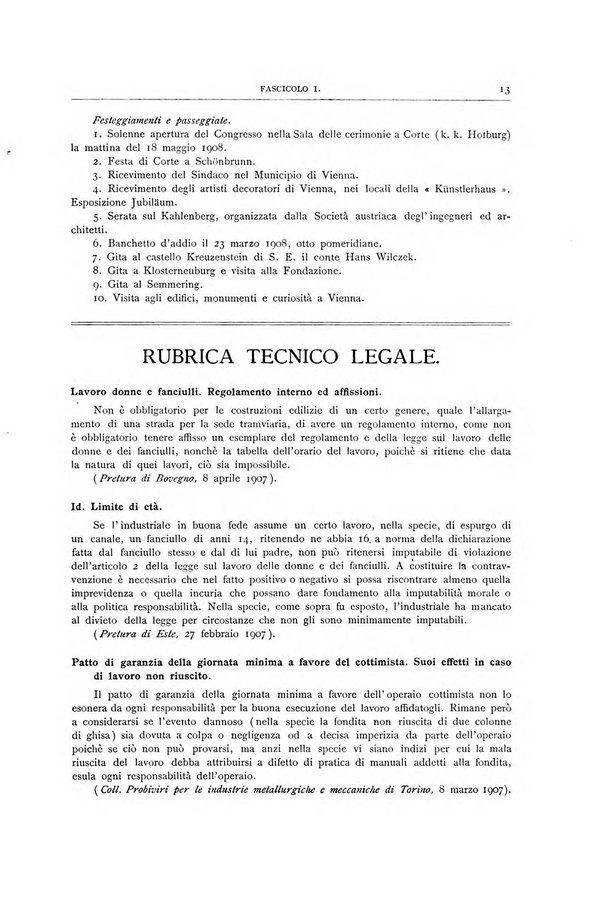 FASCICOLO I. 13

Festeggiamenti e passeggiate.

1. Solenne apertura del Congresso nella Sala delle cerimonie a Corte (k. k. Hofburg) la mattina del 18 maggio 1908.
2. Festa di Corte a Schönbrunn.
3. Ricevimento del Sindaco nel Municipio di Vienna.
4. Ricevimento degli artisti decoratori di Vienna, nei locali della « Künstlerhaus ». Esposizione Jubiläum.
5. Serata sul Kahlenberg, organizzata dalla Società austriaca degl'ingegneri ed architetti.
6. Banchetto d'addio il 23 marzo 1908, otto pomeridiane.
7. Gita al castello Kreuzenstein di S. E. il conte Hans Wilczek.
8. Gita a Klosterneuburg e visita alla Fondazione.
9. Gita al Semmering.
10. Visita agli edifici, monumenti e curiosità a Vienna.

RUBRICA TECNICO LEGALE.

Lavoro donne e fanciulli. Regolamento interno ed affissioni.

Non è obbligatorio per le costruzioni edilizie di un certo genere, quale l'allargamento di una strada per la sede tramviaria, di avere un regolamento interno, come non è obbligatorio tenere affisso un esemplare del regolamento e della legge sul lavoro delle donne e dei fanciulli, nonchè la tabella dell'orario del lavoro, poichè si ritiene che data la natura di quei lavori, ciò sia impossibile.

(Pretura di Bovegno, 8 aprile 1907).

Id. Limite di età.

Se l'industriale in buona fede assume un certo lavoro, nella specie, di espurgo di un canale, un fanciullo di anni 14, ritenendo ne abbia 16, a norma della dichiarazione fatta dal fanciullo stesso e dal di lui padre, non può ritenersi imputabile di violazione dell'articolo 2 della legge sul lavoro delle donne e dei fanciulli. A costituire la contravvenzione è necessario che nel fatto positivo o negativo si possa riscontrare almeno quella imprevidenza o quella incuria che possano dare fondamento alla imputabilità morale o alla politica responsabilità. Nella specie, come sopra fu esposto, l'industriale ha mancato al divieto della legge per circostanze che non gli sono minimamente imputabili.

(Pretura di Este, 27 febbraio 1907).

Patto di garanzia della giornata minima a favore del cottimista. Suoi effetti in caso di lavoro non riuscito.

Il patto di garanzia della giornata minima a favore dell'operaio cottimista non lo esonera da ogni responsabilità per la buona esecuzione del lavoro affidatogli. Rimane però a considerarsi se l'evento dannoso (nella specie la fondita non riuscita di due colonne di ghisa) sia dovuta a colpa o negligenza od a decisa imperizia da parte dell'operaio poichè se ciò non può provarsi, ma anzi nella specie vi siano indizi per cui la mala riuscita del lavoro debba attribuirsi a difetto di pratica di manuali addetti alla fondita, esula ogni responsabilità dell'operaio.

(Coll. Probiviri per le industrie metallurgiche e meccaniche di Torino, 8 marzo 1907).